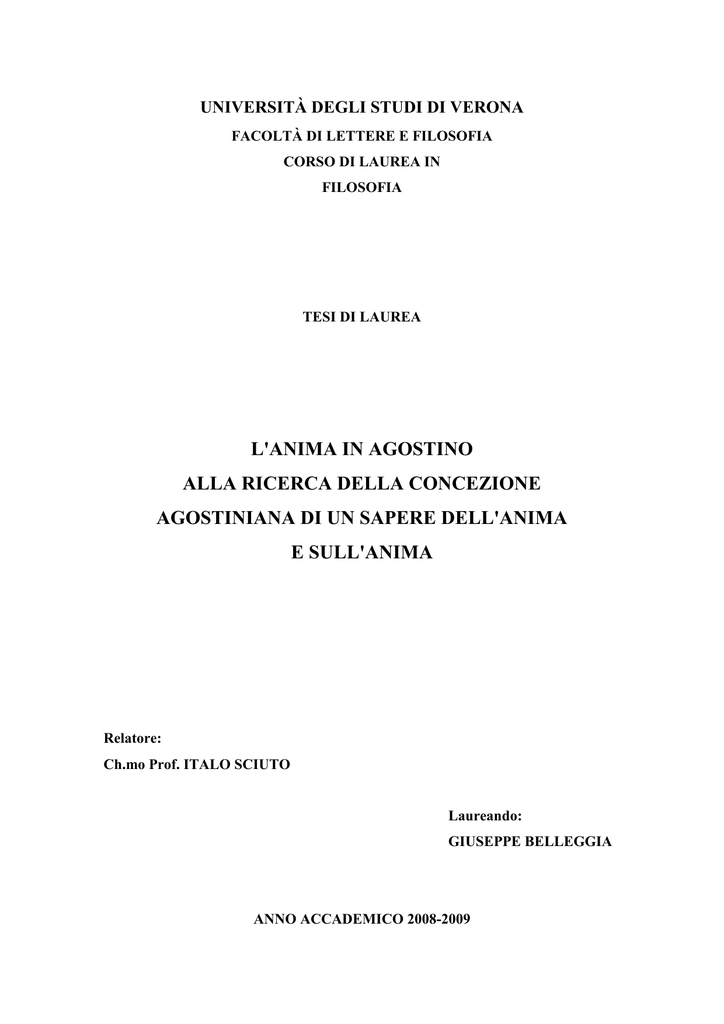 UNIVERSITÀ DEGLI STUDI DI VERONA
FACOLTÀ DI LETTERE E FILOSOFIA
CORSO DI LAUREA IN
FILOSOFIA

TESI DI LAUREA

L'ANIMA IN AGOSTINO
ALLA RICERCA DELLA CONCEZIONE
AGOSTINIANA DI UN SAPERE DELL'ANIMA
E SULL'ANIMA

Relatore:
Ch.mo Prof. ITALO SCIUTO

Laureando:
GIUSEPPE BELLEGGIA

ANNO ACCADEMICO 2008-2009